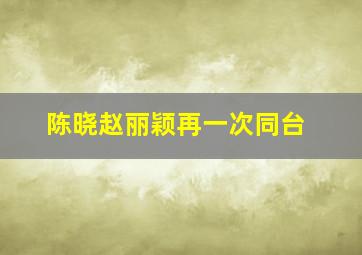 陈晓赵丽颖再一次同台